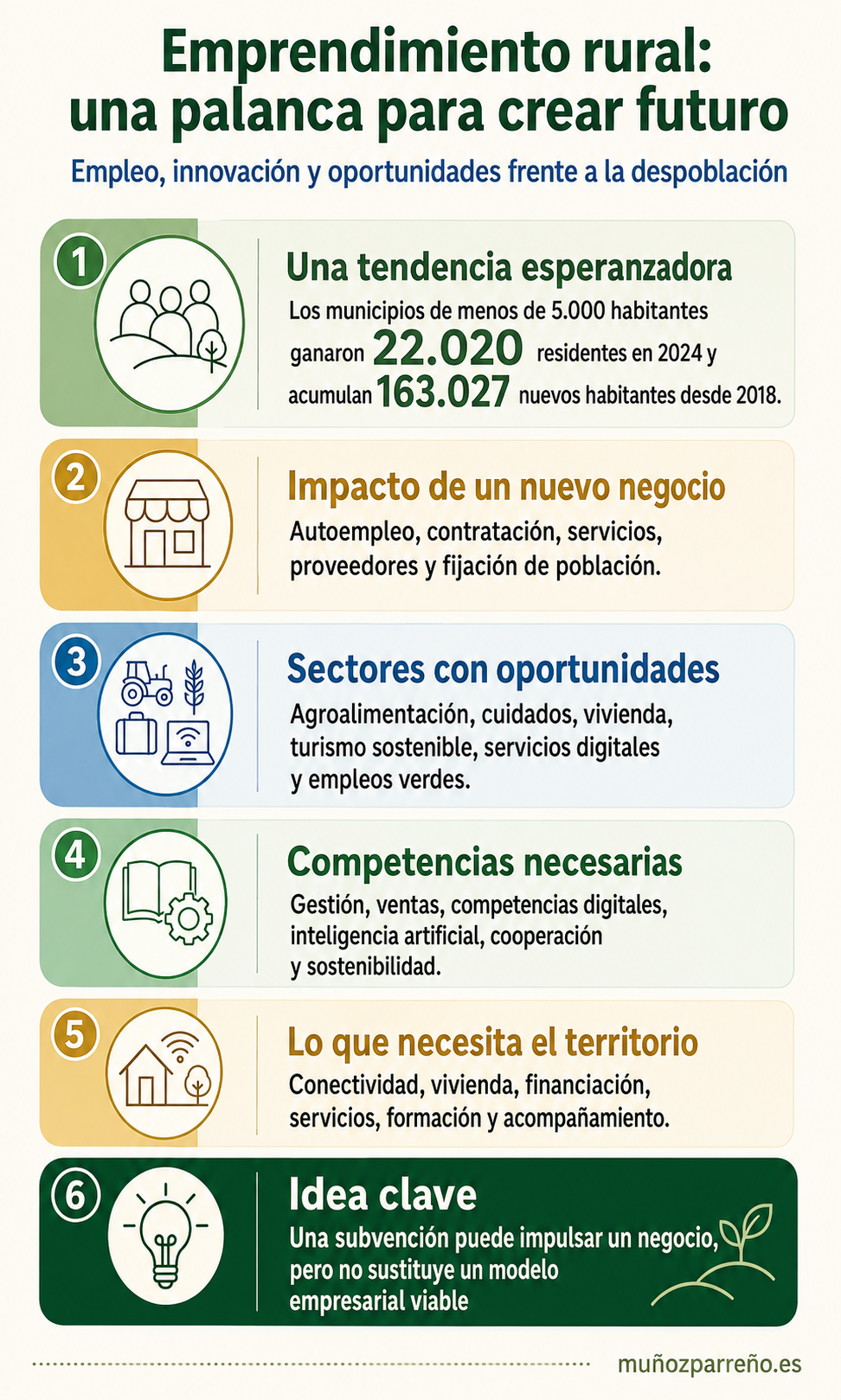 Emprendimiento rural: una palanca para crear futuro

Empleo, innovación y oportunidades frente a la despoblación

1

Una tendencia esperanzadora

Los municipios de menos de 5.000 habitantes ganaron 22.020 residentes en 2024 y acumulan 163.027 nuevos habitantes desde 2018.

2

Impacto de un nuevo negocio

Autoempleo, contratación, servicios, proveedores y fijación de población.

3

Sectores con oportunidades

Agroalimentación, cuidados, vivienda, turismo sostenible, servicios digitales y empleos verdes.

4

Competencias necesarias

Gestión, ventas, competencias digitales, inteligencia artificial, cooperación y sostenibilidad.

5

Lo que necesita el territorio

Conectividad, vivienda, financiación, servicios, formación y acompañamiento.

6

Idea clave

Una subvención puede impulsar un negocio, pero no sustituye un modelo empresarial viable

muñozparreño.es